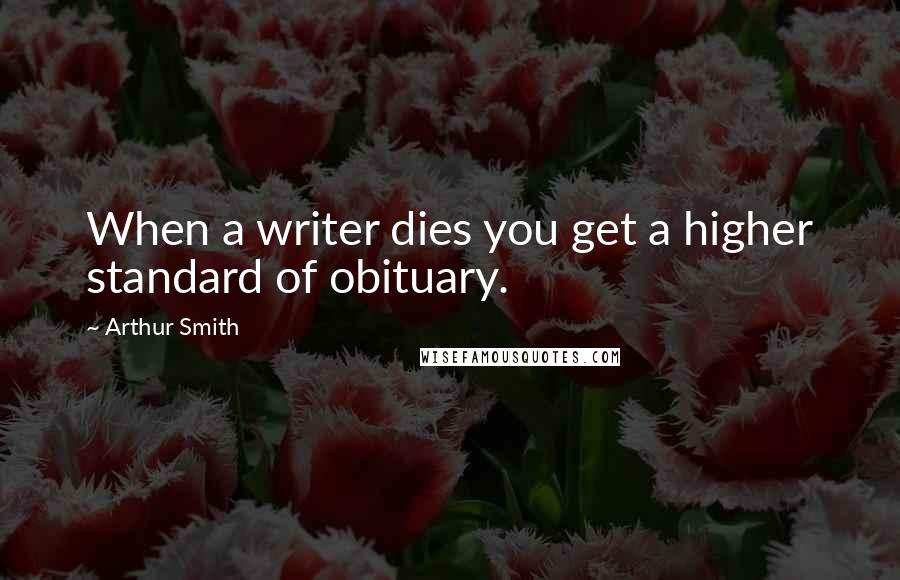 When a writer dies you get a higher standard of obituary.

~ Arthur Smith

WISEFAMOUSQUOTES.COM